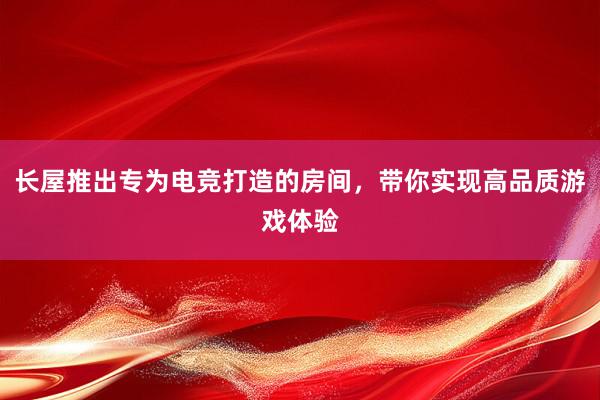 长屋推出专为电竞打造的房间，带你实现高品质游戏体验